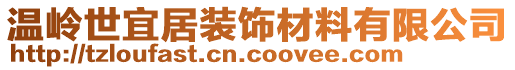 温岭世宜居装饰材料有限公司
http://tzloufast.cn.coovee.com